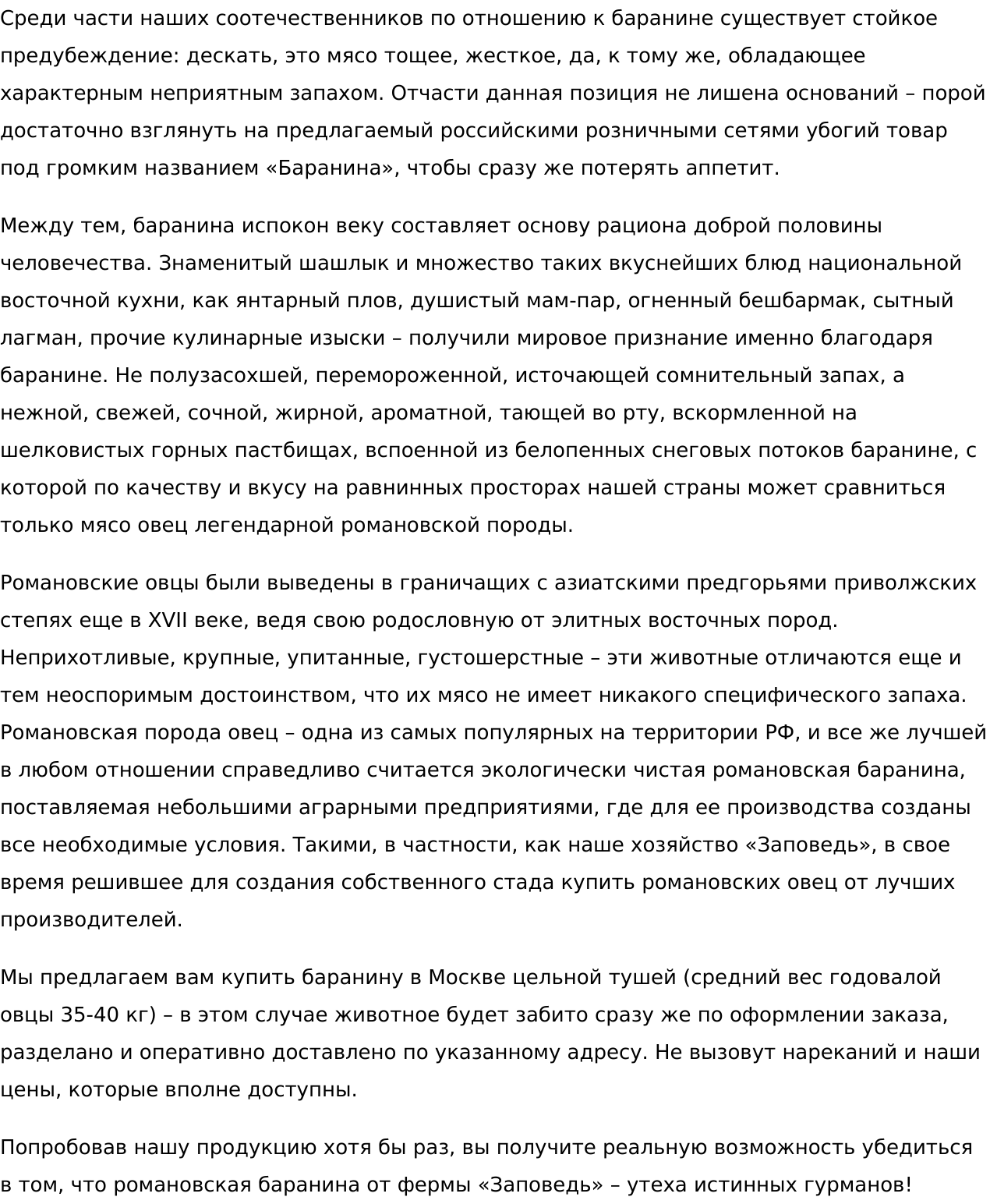 Среди части наших соотечественников по отношению к баранине существует стойкое предубеждение: дескать, это мясо тощее, жесткое, да, к тому же, обладающее характерным неприятным запахом. Отчасти данная позиция не лишена оснований – порой достаточно взглянуть на предлагаемый российскими розничными сетями убогий товар под громким названием «Баранина», чтобы сразу же потерять аппетит.

Между тем, баранина испокон веку составляет основу рациона доброй половины человечества. Знаменитый шашлык и множество таких вкуснейших блюд национальной восточной кухни, как янтарный плов, душистый мам-пар, огненный бешбармак, сытный лагман, прочие кулинарные изыски – получили мировое признание именно благодаря баранине. Не полузасохшей, перемороженной, источающей сомнительный запах, а нежной, свежей, сочной, жирной, ароматной, тающей во рту, вскормленной на шелковистых горных пастбищах, вспоенной из белопенных снеговых потоков баранине, с которой по качеству и вкусу на равнинных просторах нашей страны может сравниться только мясо овец легендарной романовской породы.

Романовские овцы были выведены в граничащих с азиатскими предгорьями приволжских степях еще в XVII веке, ведя свою родословную от элитных восточных пород. Неприхотливые, крупные, упитанные, густошерстные – эти животные отличаются еще и тем неоспоримым достоинством, что их мясо не имеет никакого специфического запаха. Романовская порода овец – одна из самых популярных на территории РФ, и все же лучшей в любом отношении справедливо считается экологически чистая романовская баранина, поставляемая небольшими аграрными предприятиями, где для ее производства созданы все необходимые условия. Такими, в частности, как наше хозяйство «Заповедь», в свое время решившее для создания собственного стада купить романовских овец от лучших производителей.

Мы предлагаем вам купить баранину в Москве цельной тушей (средний вес годовалой овцы 35-40 кг) – в этом случае животное будет забито сразу же по оформлении заказа, разделано и оперативно доставлено по указанному адресу. Не вызовут нареканий и наши цены, которые вполне доступны.

Попробовав нашу продукцию хотя бы раз, вы получите реальную возможность убедиться в том, что романовская баранина от фермы «Заповедь» – утеха истинных гурманов!